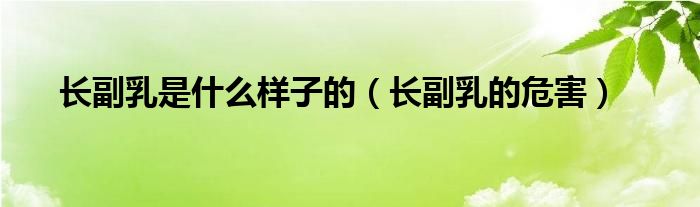 长副乳是什么样子的（长副乳的危害）